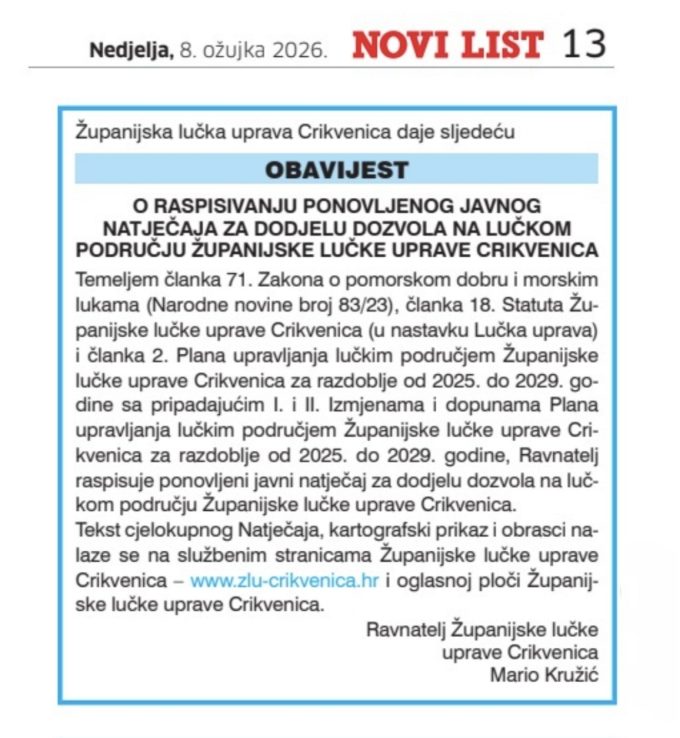 Nedjelja, 8. ožujka 2026. NOVI LIST 13

Županijska lučka uprava Crikvenica daje sljedeću

OBAVIJEST

O RASPISIVANJU PONOVLJENOG JAVNOG NATJEČAJA ZA DODJELU DOZVOLA NA LUČKOM PODRUČJU ŽUPANIJSKE LUČKE UPRAVE CRIKVENICA

Temeljem članka 71. Zakona o pomorskom dobru i morskim lukama (Narodne novine broj 83/23), članka 18. Statuta Županijske lučke uprave Crikvenica (u nastavku Lučka uprava) i članka 2. Plana upravljanja lučkim područjem Županijske lučke uprave Crikvenica za razdoblje od 2025. do 2029. godine sa pripadajućim I. i II. Izmjenama i dopunama Plana upravljanja lučkim područjem Županijske lučke uprave Crikvenica za razdoblje od 2025. do 2029. godine, Ravnatelj raspisuje ponovljeni javni natječaj za dodjelu dozvola na lučkom području Županijske lučke uprave Crikvenica.
Tekst cjelokupnog Natječaja, kartografski prikaz i obrasci nalaze se na službenim stranicama Županijske lučke uprave Crikvenica – www.zlu-crikvenica.hr i oglasnoj ploči Županijske lučke uprave Crikvenica.

Ravnatelj Županijske lučke uprave Crikvenica
Mario Kružić